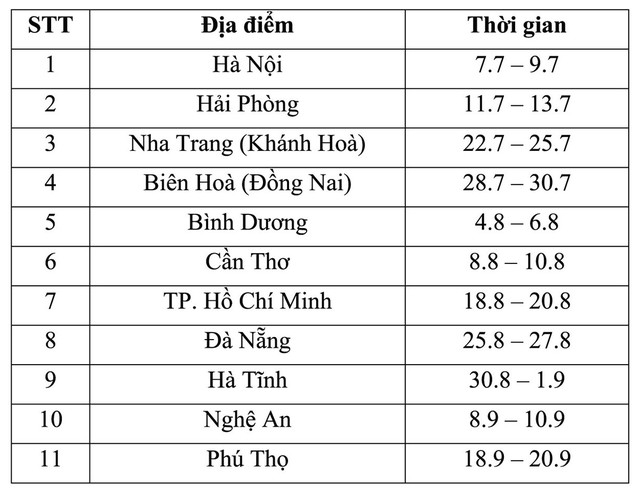 | STT | Địa điểm | Thời gian |
|---|---|---|
| 1 | Hà Nội | 7.7 – 9.7 |
| 2 | Hải Phòng | 11.7 – 13.7 |
| 3 | Nha Trang (Khánh Hoà) | 22.7 – 25.7 |
| 4 | Biên Hoà (Đồng Nai) | 28.7 – 30.7 |
| 5 | Bình Dương | 4.8 – 6.8 |
| 6 | Cần Thơ | 8.8 – 10.8 |
| 7 | TP. Hồ Chí Minh | 18.8 – 20.8 |
| 8 | Đà Nẵng | 25.8 – 27.8 |
| 9 | Hà Tĩnh | 30.8 – 1.9 |
| 10 | Nghệ An | 8.9 – 10.9 |
| 11 | Phú Thọ | 18.9 – 20.9 |